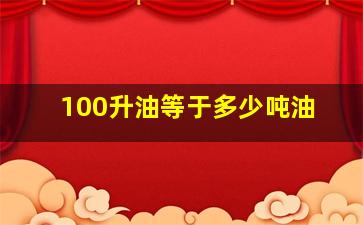 100升油等于多少吨油